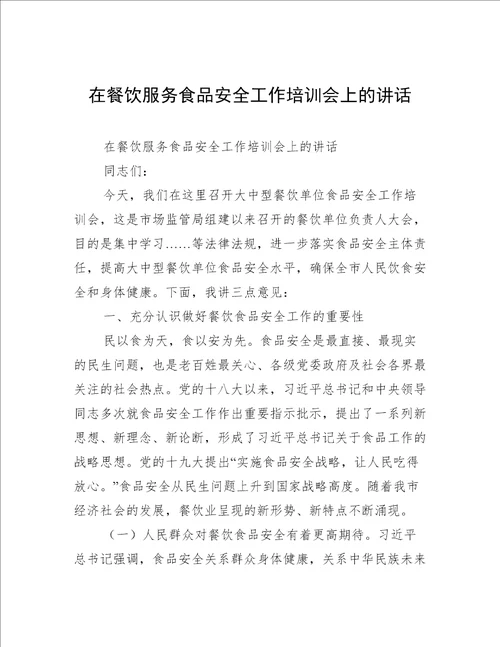 在餐饮服务食品安全工作培训会上的讲话

在餐饮服务食品安全工作培训会上的讲话

同志们：

今天，我们在这里召开大中型餐饮单位食品安全工作培训会，这是市场监管局组建以来召开的餐饮单位负责人大会，目的是集中学习……等法律法规，进一步落实食品安全主体责任，提高大中型餐饮单位食品安全水平，确保全市人民饮食安全和身体健康。下面，我讲三点意见：

一、充分认识做好餐饮食品安全工作的重要性

民以食为天，食以安为先。食品安全是最直接、最现实的民生问题，也是老百姓最关心、各级党委政府及社会各界最关注的社会热点。党的十八大以来，习近平总书记和中央领导同志多次就食品安全工作作出重要指示批示，提出了一系列新思想、新理念、新论断，形成了习近平总书记关于食品工作的战略思想。党的十九大提出“实施食品安全战略，让人民吃得放心。”食品安全从民生问题上升到国家战略高度。随着我市经济社会的发展，餐饮业呈现的新形势、新特点不断涌现。

（一）人民群众对餐饮食品安全有着更高期待。习近平总书记强调，食品安全关系群众身体健康，关系中华民族未来